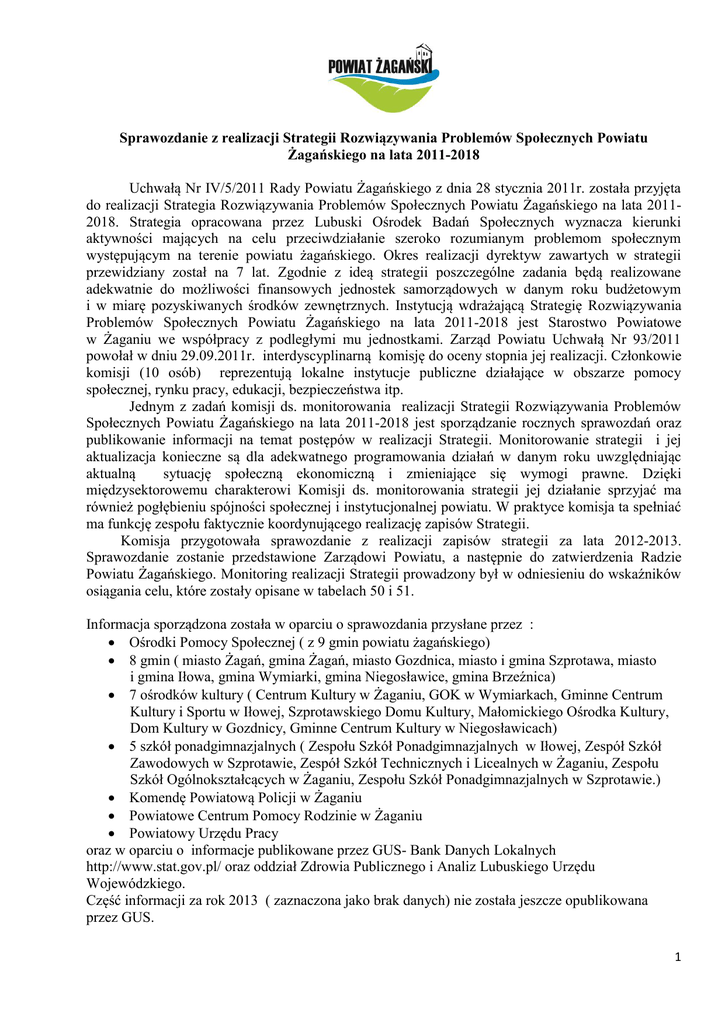 POWIAT ŻAGAŃSKI

Sprawozdanie z realizacji Strategii Rozwiązywania Problemów Społecznych Powiatu Żagańskiego na lata 2011-2018

Uchwałą Nr IV/5/2011 Rady Powiatu Żagańskiego z dnia 28 stycznia 2011r. została przyjęta do realizacji Strategia Rozwiązywania Problemów Społecznych Powiatu Żagańskiego na lata 2011-2018. Strategia opracowana przez Lubuski Ośrodek Badań Społecznych wyznacza kierunki aktywności mających na celu przeciwdziałanie szeroko rozumianym problemom społecznym występującym na terenie powiatu żagańskiego. Okres realizacji dyrektyw zawartych w strategii przewidziany został na 7 lat. Zgodnie z ideą strategii poszczególne zadania będą realizowane adekwatnie do możliwości finansowych jednostek samorządowych w danym roku budżetowym i w miarę pozyskiwanych środków zewnętrznych. Instytucją wdrażającą Strategię Rozwiązywania Problemów Społecznych Powiatu Żagańskiego na lata 2011-2018 jest Starostwo Powiatowe w Żaganiu we współpracy z podległymi mu jednostkami. Zarząd Powiatu Uchwałą Nr 93/2011 powołał w dniu 29.09.2011r. interdyscyplinarną komisję do oceny stopnia jej realizacji. Członkowie komisji (10 osób) reprezentują lokalne instytucje publiczne działające w obszarze pomocy społecznej, rynku pracy, edukacji, bezpieczeństwa itp.

Jednym z zadań komisji ds. monitorowania realizacji Strategii Rozwiązywania Problemów Społecznych Powiatu Żagańskiego na lata 2011-2018 jest sporządzanie rocznych sprawozdań oraz publikowanie informacji na temat postępów w realizacji Strategii. Monitorowanie strategii i jej aktualizacja konieczne są dla adekwatnego programowania działań w danym roku uwzględniając aktualną sytuację społeczną ekonomiczną i zmieniające się wymogi prawne. Dzięki międzysektorowemu charakterowi Komisji ds. monitorowania strategii jej działanie sprzyjać ma również pogłębieniu spójności społecznej i instytucjonalnej powiatu. W praktyce komisja ta spełniać ma funkcję zespołu faktycznie koordynującego realizację zapisów Strategii.

Komisja przygotowała sprawozdanie z realizacji zapisów strategii za lata 2012-2013. Sprawozdanie zostanie przedstawione Zarządowi Powiatu, a następnie do zatwierdzenia Radzie Powiatu Żagańskiego. Monitoring realizacji Strategii prowadzony był w odniesieniu do wskaźników osiągania celu, które zostały opisane w tabelach 50 i 51.

Informacja sporządzona została w oparciu o sprawozdania przysłane przez :
• Ośrodki Pomocy Społecznej ( z 9 gmin powiatu żagańskiego)
• 8 gmin ( miasto Żagań, gmina Żagań, miasto Gozdnica, miasto i gmina Szprotawa, miasto i gmina Iłowa, gmina Wymiarki, gmina Niegosławice, gmina Brzeźnica)
• 7 ośrodków kultury ( Centrum Kultury w Żaganiu, GOK w Wymiarkach, Gminne Centrum Kultury i Sportu w Iłowej, Szprotawskiego Domu Kultury, Małomickiego Ośrodka Kultury, Dom Kultury w Gozdnicy, Gminne Centrum Kultury w Niegosławicach)
• 5 szkół ponadgimnazjalnych ( Zespołu Szkół Ponadgimnazjalnych w Iłowej, Zespół Szkół Zawodowych w Szprotawie, Zespół Szkół Technicznych i Licealnych w Żaganiu, Zespołu Szkół Ogólnokształcących w Żaganiu, Zespołu Szkół Ponadgimnazjalnych w Szprotawie.)
• Komendę Powiatową Policji w Żaganiu
• Powiatowe Centrum Pomocy Rodzinie w Żaganiu
• Powiatowy Urzędu Pracy
oraz w oparciu o informacje publikowane przez GUS- Bank Danych Lokalnych http://www.stat.gov.pl/ oraz oddział Zdrowia Publicznego i Analiz Lubuskiego Urzędu Wojewódzkiego.
Część informacji za rok 2013 ( zaznaczona jako brak danych) nie została jeszcze opublikowana przez GUS.

1